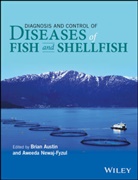 DIAGNOSIS AND CONTROL OF
DISEASES of
FISH and SHELLFISH

Edited by Brian Austin
and Aweeda Newaj-Fyzul

WILEY